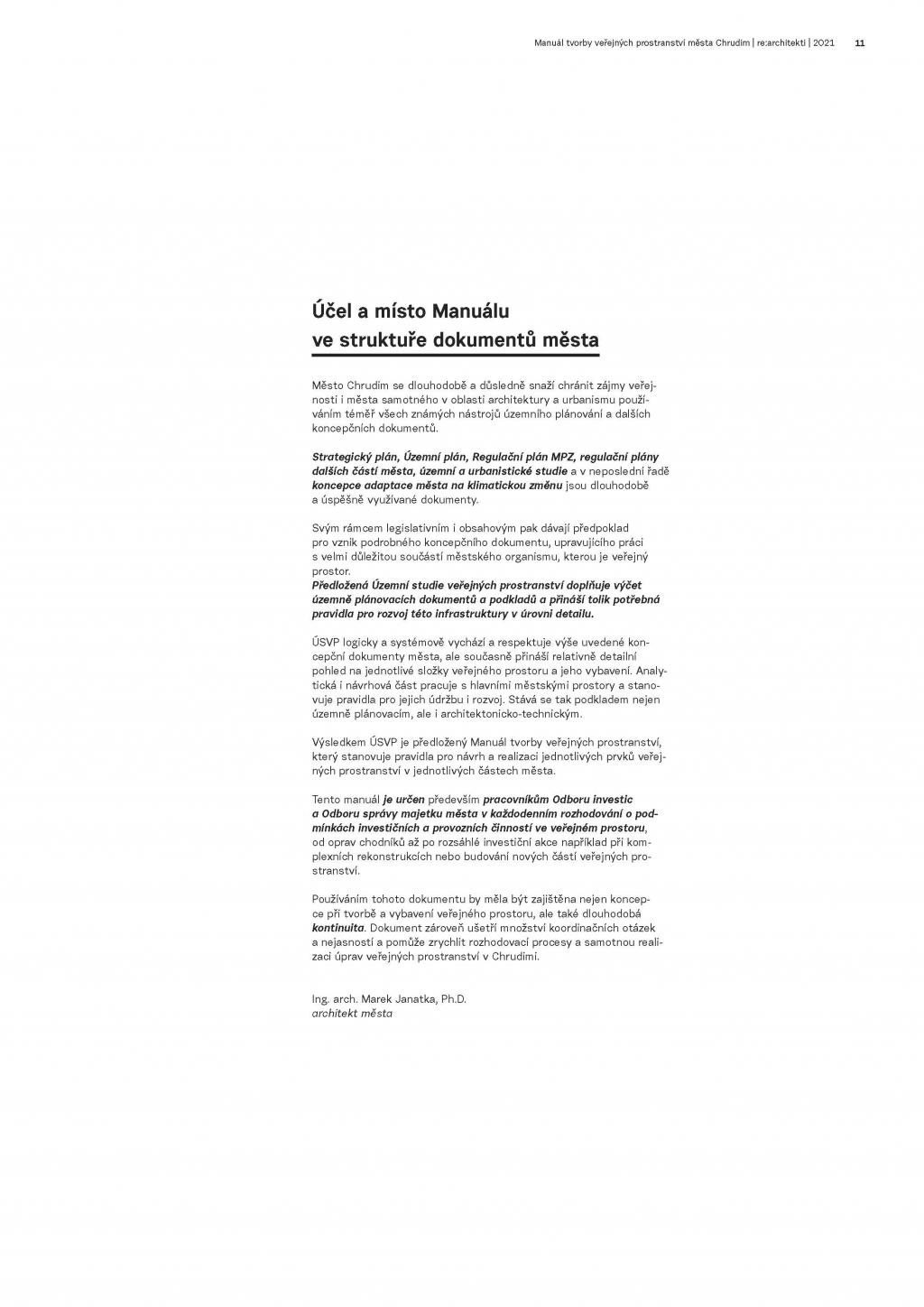 Manuál tvorby veřejných prostranství města Chrudim | re:architekti | 2021 11

Účel a místo Manuálu ve struktuře dokumentů města

Město Chrudim se dlouhodobě a důsledně snaží chránit zájmy veřejnosti i města samotného v oblasti architektury a urbanismu používáním téměř všech známých nástrojů územního plánování a dalších koncepčních dokumentů.

Strategický plán, Územní plán, Regulační plán MPZ, regulační plány dalších částí města, územní a urbanistické studie a v neposlední řadě koncepce adaptace města na klimatickou změnu jsou dlouhodobě a úspěšně využívané dokumenty.

Svým rámcem legislativním i obsahovým pak dávají předpoklad pro vznik podrobného koncepčního dokumentu, upravujícího práci s velmi důležitou součástí městského organismu, kterou je veřejný prostor.
Předložená Územní studie veřejných prostranství doplňuje výčet územně plánovacích dokumentů a podkladů a přináší tolik potřebná pravidla pro rozvoj této infrastruktury v úrovni detailu.

ÚSVP logicky a systémově vychází a respektuje výše uvedené koncepční dokumenty města, ale současně přináší relativně detailní pohled na jednotlivé složky veřejného prostoru a jeho vybavení. Analytická i návrhová část pracuje s hlavními městskými prostory a stanovuje pravidla pro jejich údržbu i rozvoj. Stává se tak podkladem nejen územně plánovacím, ale i architektonicko-technickým.

Výsledkem ÚSVP je předložený Manuál tvorby veřejných prostranství, který stanovuje pravidla pro návrh a realizaci jednotlivých prvků veřejných prostranství v jednotlivých částech města.

Tento manuál je určen především pracovníkům Odboru investic a Odboru správy majetku města v každodenním rozhodování o podmínkách investičních a provozních činností ve veřejném prostoru, od oprav chodníků až po rozsáhlé investiční akce například při komplexních rekonstrukcích nebo budování nových částí veřejných prostranství.

Používáním tohoto dokumentu by měla být zajištěna nejen koncepce při tvorbě a vybavení veřejného prostoru, ale také dlouhodobá kontinuita. Dokument zároveň ušetří množství koordinačních otázek a nejasností a pomůže zrychlit rozhodovací procesy a samotnou realizaci úprav veřejných prostranství v Chrudimi.

Ing. arch. Marek Janatka, Ph.D.
architekt města